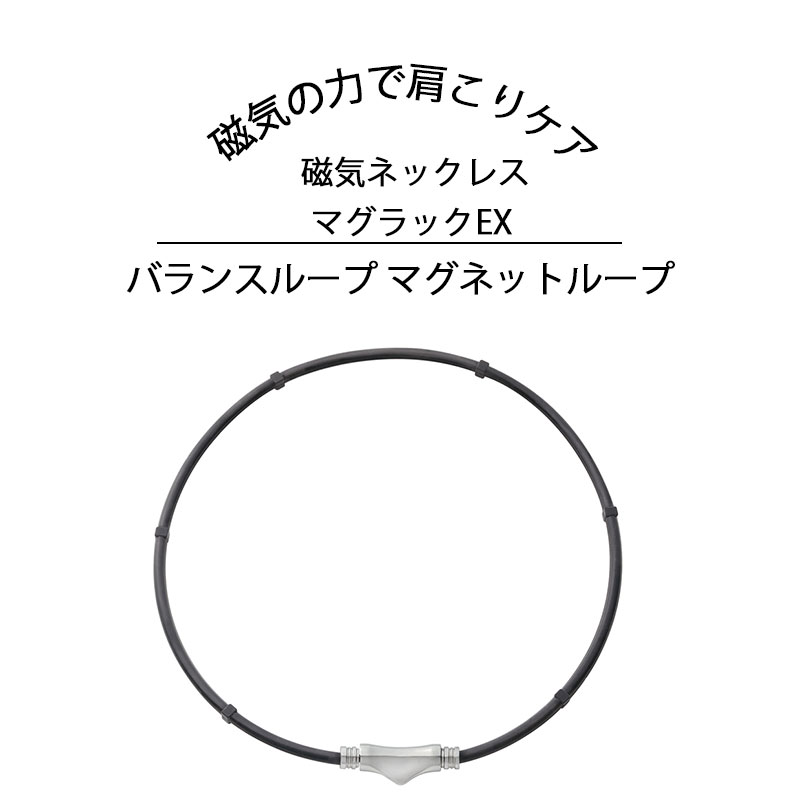 磁気の力で肩こりケア

磁気ネックレス
マグラックEX

バランスループ マグネットループ